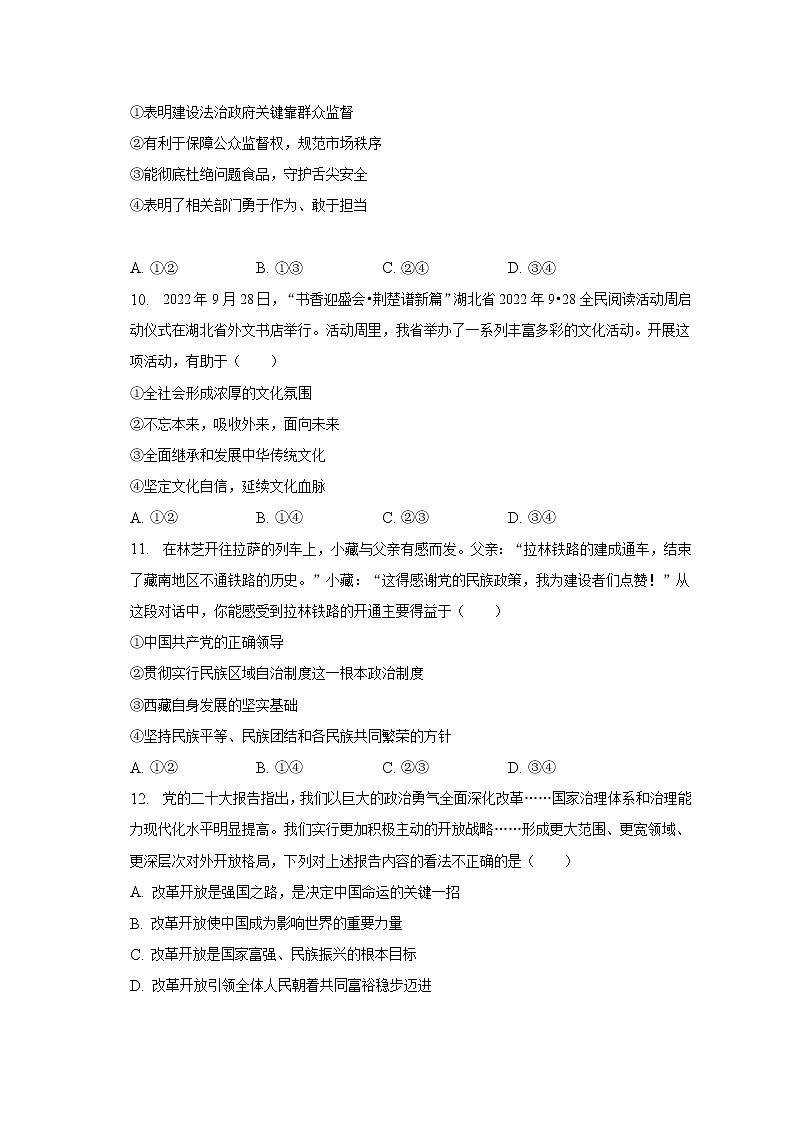 ①表明建设法治政府关键靠群众监督
②有利于保障公众监督权，规范市场秩序
③能彻底杜绝问题食品，守护舌尖安全
④表明了相关部门勇于作为、敢于担当

A. ①②　　B. ①③　　C. ②④　　D. ③④

10. 2022年9月28日，“书香迎盛会•荆楚谱新篇”湖北省2022年9•28全民阅读活动周启动仪式在湖北省外文书店举行。活动周里，我省举办了一系列丰富多彩的文化活动。开展这项活动，有助于（　　）
①全社会形成浓厚的文化氛围
②不忘本来，吸收外来，面向未来
③全面继承和发展中华传统文化
④坚定文化自信，延续文化血脉
A. ①②　　B. ①④　　C. ②③　　D. ③④

11. 在林芝开往拉萨的列车上，小藏与父亲有感而发。父亲：“拉林铁路的建成通车，结束了藏南地区不通铁路的历史。”小藏：“这得感谢党的民族政策，我为建设者们点赞！”从这段对话中，你能感受到拉林铁路的开通主要得益于（　　）
①中国共产党的正确领导
②贯彻实行民族区域自治制度这一根本政治制度
③西藏自身发展的坚实基础
④坚持民族平等、民族团结和各民族共同繁荣的方针
A. ①②　　B. ①④　　C. ②③　　D. ③④

12. 党的二十大报告指出，我们以巨大的政治勇气全面深化改革……国家治理体系和治理能力现代化水平明显提高。我们实行更加积极主动的开放战略……形成更大范围、更宽领域、更深层次对外开放格局，下列对上述报告内容的看法不正确的是（　　）
A. 改革开放是强国之路，是决定中国命运的关键一招
B. 改革开放使中国成为影响世界的重要力量
C. 改革开放是国家富强、民族振兴的根本目标
D. 改革开放引领全体人民朝着共同富裕稳步迈进